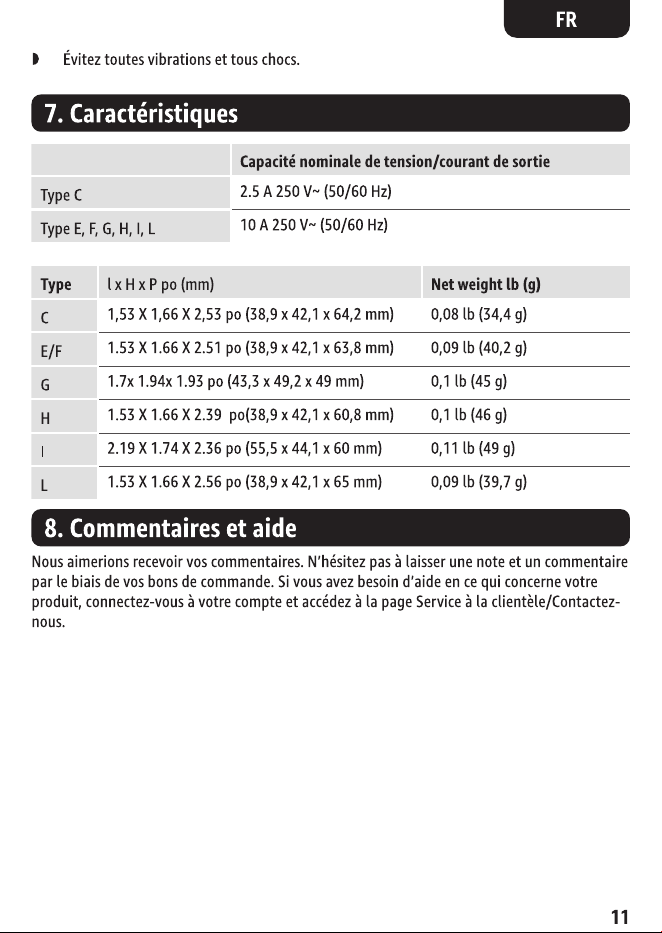 FR

◗ Évitez toutes vibrations et tous chocs.

7. Caractéristiques

| | Capacité nominale de tension/courant de sortie |
|---|---|
| Type C | 2.5 A 250 V~ (50/60 Hz) |
| Type E, F, G, H, I, L | 10 A 250 V~ (50/60 Hz) |

| Type | l x H x P po (mm) | Net weight lb (g) |
|---|---|---|
| C | 1,53 X 1,66 X 2,53 po (38,9 x 42,1 x 64,2 mm) | 0,08 lb (34,4 g) |
| E/F | 1.53 X 1.66 X 2.51 po (38,9 x 42,1 x 63,8 mm) | 0,09 lb (40,2 g) |
| G | 1.7x 1.94x 1.93 po (43,3 x 49,2 x 49 mm) | 0,1 lb (45 g) |
| H | 1.53 X 1.66 X 2.39 po(38,9 x 42,1 x 60,8 mm) | 0,1 lb (46 g) |
| I | 2.19 X 1.74 X 2.36 po (55,5 x 44,1 x 60 mm) | 0,11 lb (49 g) |
| L | 1.53 X 1.66 X 2.56 po (38,9 x 42,1 x 65 mm) | 0,09 lb (39,7 g) |

8. Commentaires et aide

Nous aimerions recevoir vos commentaires. N'hésitez pas à laisser une note et un commentaire par le biais de vos bons de commande. Si vous avez besoin d'aide en ce qui concerne votre produit, connectez-vous à votre compte et accédez à la page Service à la clientèle/Contactez-nous.

11